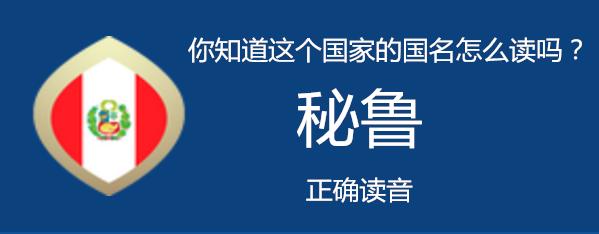 你知道这个国家的国名怎么读吗？

秘鲁

正确读音